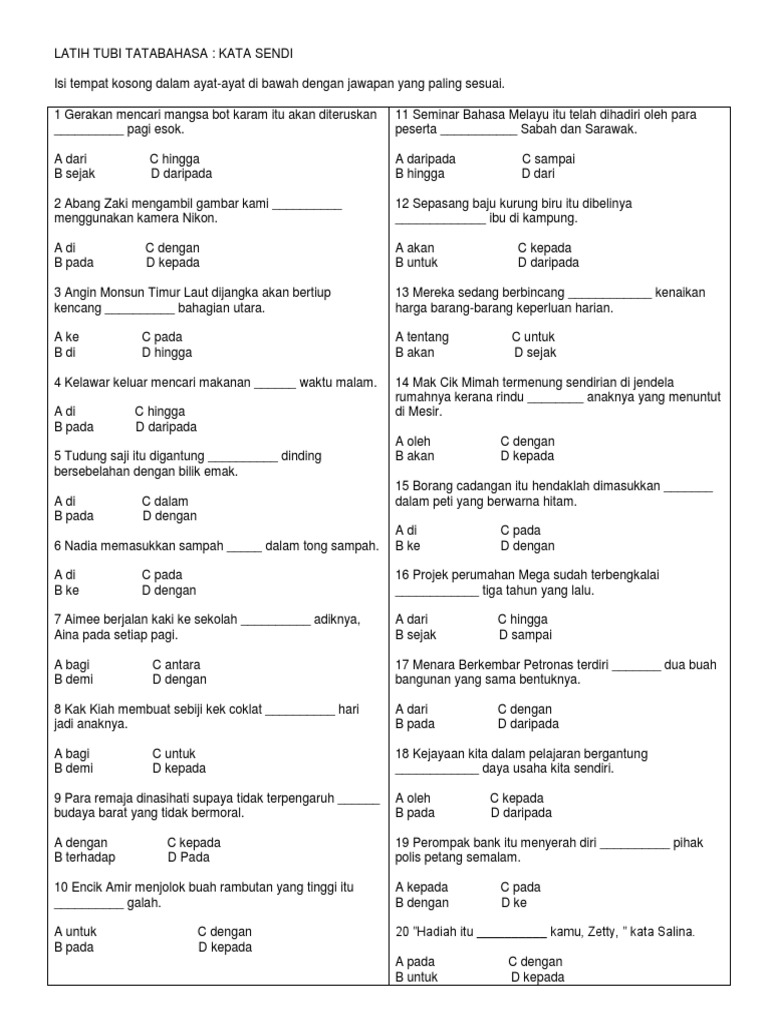 LATIH TUBI TATABAHASA : KATA SENDI

Isi tempat kosong dalam ayat-ayat di bawah dengan jawapan yang paling sesuai.

1 Gerakan mencari mangsa bot karam itu akan diteruskan __________ pagi esok.

A dari C hingga
B sejak D daripada

2 Abang Zaki mengambil gambar kami __________ menggunakan kamera Nikon.

A di C dengan
B pada D kepada

3 Angin Monsun Timur Laut dijangka akan bertiup kencang __________ bahagian utara.

A ke C pada
B di D hingga

4 Kelawar keluar mencari makanan ______ waktu malam.

A di C hingga
B pada D daripada

5 Tudung saji itu digantung __________ dinding bersebelahan dengan bilik emak.

A di C dalam
B pada D dengan

6 Nadia memasukkan sampah _____ dalam tong sampah.

A di C pada
B ke D dengan

7 Aimee berjalan kaki ke sekolah __________ adiknya, Aina pada setiap pagi.

A bagi C antara
B demi D dengan

8 Kak Kiah membuat sebiji kek coklat __________ hari jadi anaknya.

A bagi C untuk
B demi D kepada

9 Para remaja dinasihati supaya tidak terpengaruh ______ budaya barat yang tidak bermoral.

A dengan C kepada
B terhadap D Pada

10 Encik Amir menjolok buah rambutan yang tinggi itu __________ galah.

A untuk C dengan
B pada D kepada

11 Seminar Bahasa Melayu itu telah dihadiri oleh para peserta ___________ Sabah dan Sarawak.

A daripada C sampai
B hingga D dari

12 Sepasang baju kurung biru itu dibelinya _____________ ibu di kampung.

A akan C kepada
B untuk D daripada

13 Mereka sedang berbincang ____________ kenaikan harga barang-barang keperluan harian.

A tentang C untuk
B akan D sejak

14 Mak Cik Mimah termenung sendirian di jendela rumahnya kerana rindu ________ anaknya yang menuntut di Mesir.

A oleh C dengan
B akan D kepada

15 Borang cadangan itu hendaklah dimasukkan _______ dalam peti yang berwarna hitam.

A di C pada
B ke D dengan

16 Projek perumahan Mega sudah terbengkalai ____________ tiga tahun yang lalu.

A dari C hingga
B sejak D sampai

17 Menara Berkembar Petronas terdiri _______ dua buah bangunan yang sama bentuknya.

A dari C dengan
B pada D daripada

18 Kejayaan kita dalam pelajaran bergantung ____________ daya usaha kita sendiri.

A oleh C kepada
B pada D daripada

19 Perompak bank itu menyerah diri __________ pihak polis petang semalam.

A kepada C pada
B dengan D ke

20 "Hadiah itu __________ kamu, Zetty, " kata Salina.

A pada C dengan
B untuk D kepada